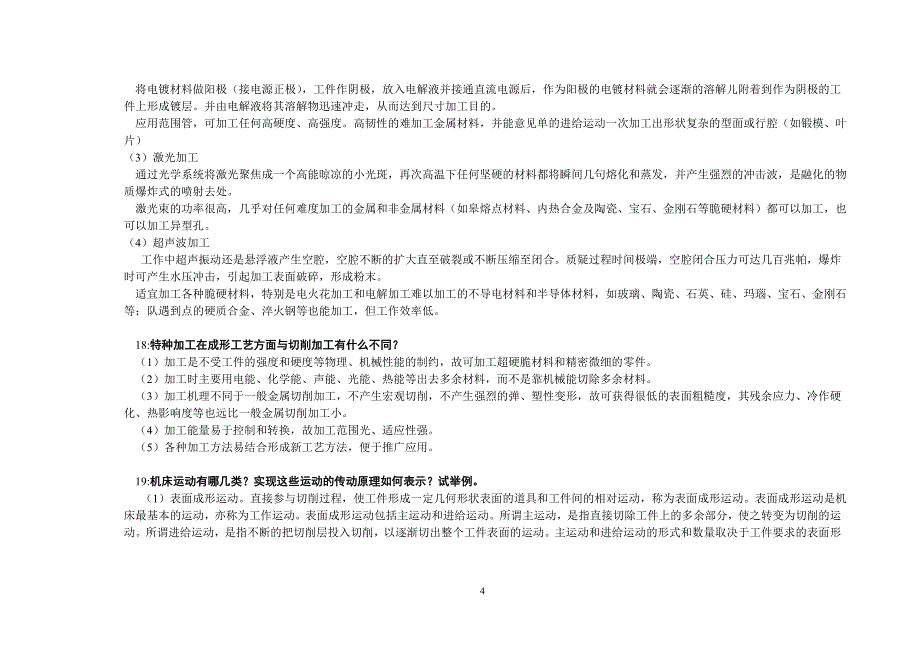 将电镀材料做阳极（接电源正极），工件作阴极，放入电解液并接通直流电源后，作为阳极的电镀材料就会逐渐的溶解儿附着到作为阴极的工件上形成镀层。并由电解液将其溶解物迅速冲走，从而达到尺寸加工目的。

应用范围管，可加工任何高硬度、高强度。高韧性的难加工金属材料，并能意见单的进给运动一次加工出形状复杂的型面或行腔（如锻模、叶片）

（3）激光加工

通过光学系统将激光聚焦成一个高能晾凉的小光斑，再次高温下任何坚硬的材料都将瞬间几句熔化和蒸发，并产生强烈的冲击波，是融化的物质爆炸式的喷射去处。

激光束的功率很高，几乎对任何难度加工的金属和非金属材料（如皋熔点材料、内热合金及陶瓷、宝石、金刚石等脆硬材料）都可以加工，也可以加工异型孔。

（4）超声波加工

工作中超声振动还是悬浮液产生空腔，空腔不断的扩大直至破裂或不断压缩至闭合。质疑过程时间极端，空腔闭合压力可达几百兆帕，爆炸时可产生水压冲击，引起加工表面破碎，形成粉末。

适宜加工各种脆硬材料，特别是电火花加工和电解加工难以加工的不导电材料和半导体材料，如玻璃、陶瓷、石英、硅、玛瑙、宝石、金刚石等；队遇到点的硬质合金、淬火钢等也能加工，但工作效率低。

18:特种加工在成形工艺方面与切削加工有什么不同？

（1）加工是不受工件的强度和硬度等物理、机械性能的制约，故可加工超硬脆材料和精密微细的零件。

（2）加工时主要用电能、化学能、声能、光能、热能等出去多余材料，而不是靠机械能切除多余材料。

（3）加工机理不同于一般金属切削加工，不产生宏观切削，不产生强烈的弹、塑性变形，故可获得很低的表面粗糙度，其残余应力、冷作硬化、热影响度等也远比一般金属切削加工小。

（4）加工能量易于控制和转换，故加工范围光、适应性强。

（5）各种加工方法易结合形成新工艺方法，便于推广应用。

19:机床运动有哪几类？实现这些运动的传动原理如何表示？试举例。

（1）表面成形运动。直接参与切削过程，使工件形成一定几何形状表面的道具和工件间的相对运动，称为表面成形运动。表面成形运动是机床最基本的运动，亦称为工作运动。表面成形运动包括主运动和进给运动。所谓主运动，是指直接切除工件上的多余部分，使之转变为切削的运动。所谓进给运动，是指不断的把切削层投入切削，以逐渐切出整个工件表面的运动。主运动和进给运动的形式和数量取决于工件要求的表面形

4